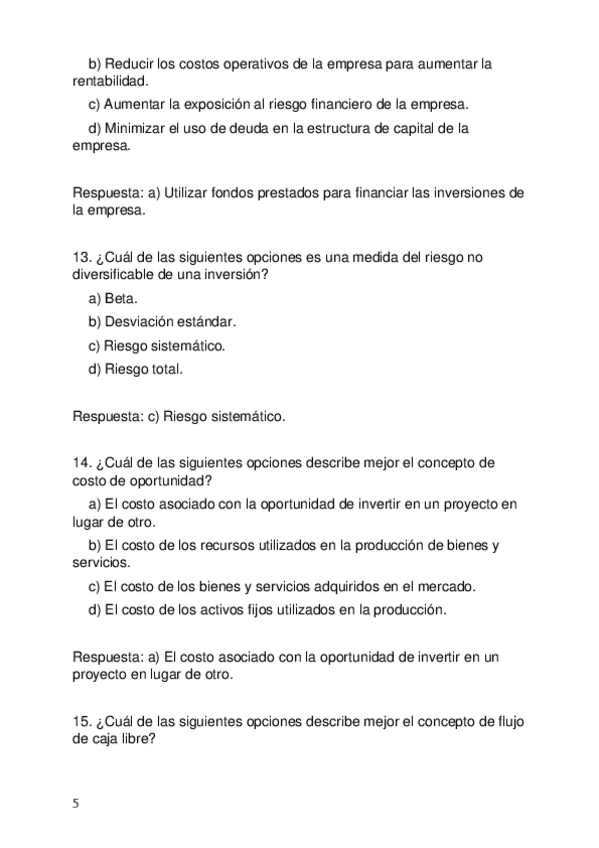 b) Reducir los costos operativos de la empresa para aumentar la rentabilidad.

c) Aumentar la exposición al riesgo financiero de la empresa.

d) Minimizar el uso de deuda en la estructura de capital de la empresa.

Respuesta: a) Utilizar fondos prestados para financiar las inversiones de la empresa.

13. ¿Cuál de las siguientes opciones es una medida del riesgo no diversificable de una inversión?

a) Beta.

b) Desviación estándar.

c) Riesgo sistemático.

d) Riesgo total.

Respuesta: c) Riesgo sistemático.

14. ¿Cuál de las siguientes opciones describe mejor el concepto de costo de oportunidad?

a) El costo asociado con la oportunidad de invertir en un proyecto en lugar de otro.

b) El costo de los recursos utilizados en la producción de bienes y servicios.

c) El costo de los bienes y servicios adquiridos en el mercado.

d) El costo de los activos fijos utilizados en la producción.

Respuesta: a) El costo asociado con la oportunidad de invertir en un proyecto en lugar de otro.

15. ¿Cuál de las siguientes opciones describe mejor el concepto de flujo de caja libre?

5